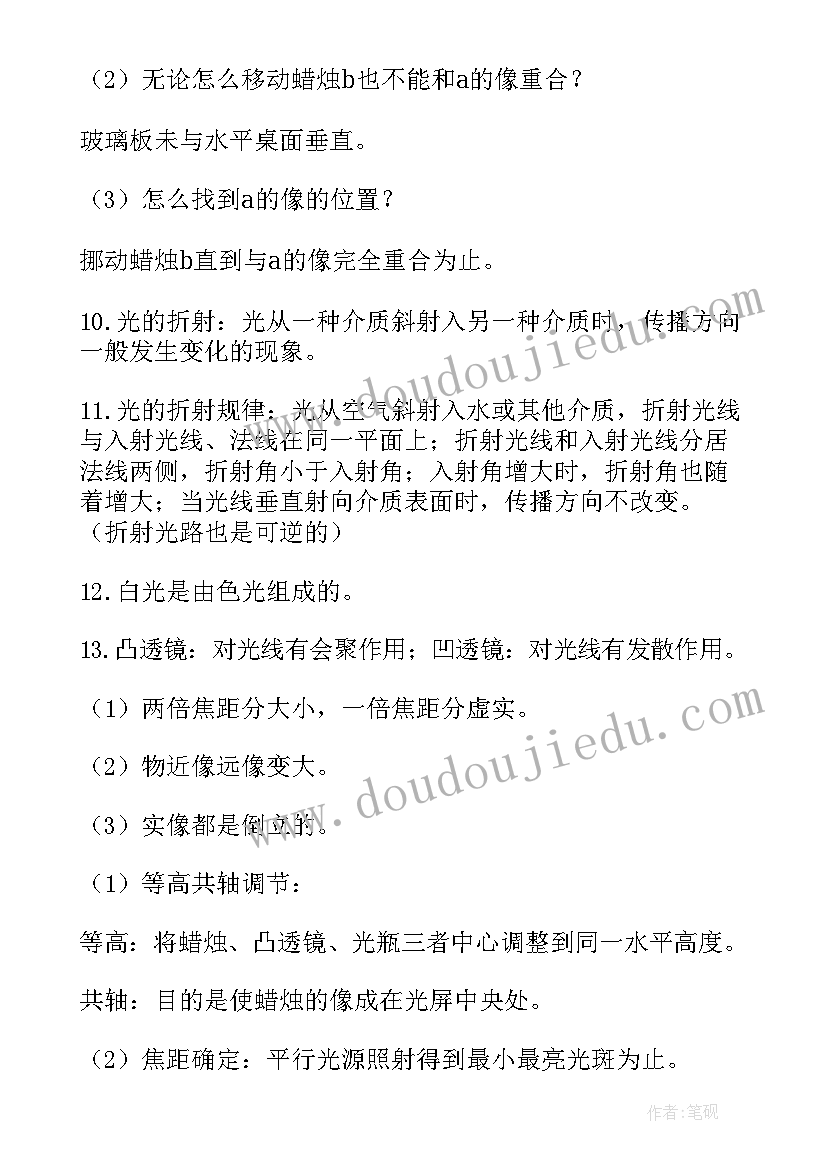 （2）无论怎么移动蜡烛b也不能和a的像重合？

玻璃板未与水平桌面垂直。

（3）怎么找到a的像的位置？

挪动蜡烛b直到与a的像完全重合为止。

10.光的折射：光从一种介质斜射入另一种介质时，传播方向一般发生变化的现象。

11.光的折射规律：光从空气斜射入水或其他介质，折射光线与入射光线、法线在同一平面上；折射光线和入射光线分居法线两侧，折射角小于入射角；入射角增大时，折射角也随着增大；当光线垂直射向介质表面时，传播方向不改变。（折射光路也是可逆的）

12.白光是由色光组成的。

13.凸透镜：对光线有会聚作用；凹透镜：对光线有发散作用。

（1）两倍焦距分大小，一倍焦距分虚实。

（2）物近像远像变大。

（3）实像都是倒立的。

（1）等高共轴调节：

等高：将蜡烛、凸透镜、光瓶三者中心调整到同一水平高度。

共轴：目的是使蜡烛的像成在光屏中央处。

（2）焦距确定：平行光源照射得到最小最亮光斑为止。

www.doudoujiedu.com

www.doudoujiedu.com

作者:笔砚